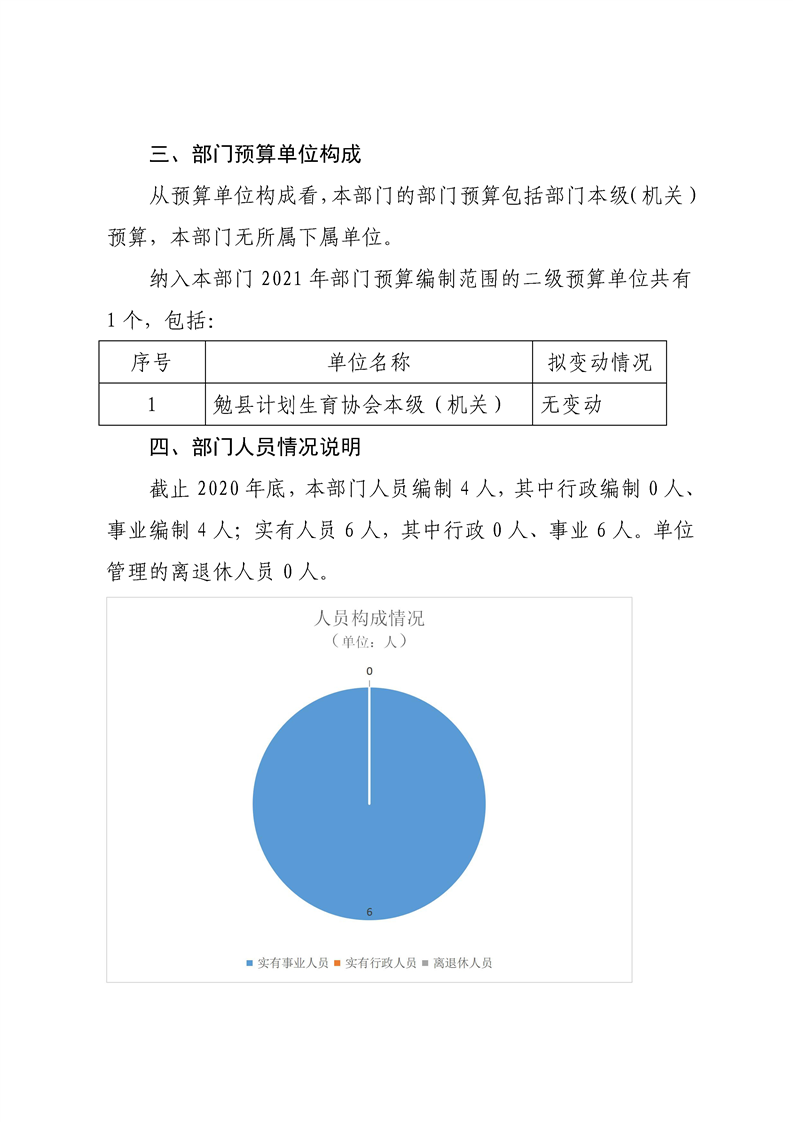 三、部门预算单位构成

从预算单位构成看，本部门的部门预算包括部门本级（机关）预算，本部门无所属下属单位。

纳入本部门 2021 年部门预算编制范围的二级预算单位共有 1 个，包括：

| 序号 | 单位名称 | 拟变动情况 |
|---|---|---|
| 1 | 勉县计划生育协会本级（机关） | 无变动 |

四、部门人员情况说明

截止 2020 年底，本部门人员编制 4 人，其中行政编制 0 人、事业编制 4 人；实有人员 6 人，其中行政 0 人、事业 6 人。单位管理的离退休人员 0 人。

人员构成情况
（单位：人）

0

6

实有事业人员 实有行政人员 离退休人员